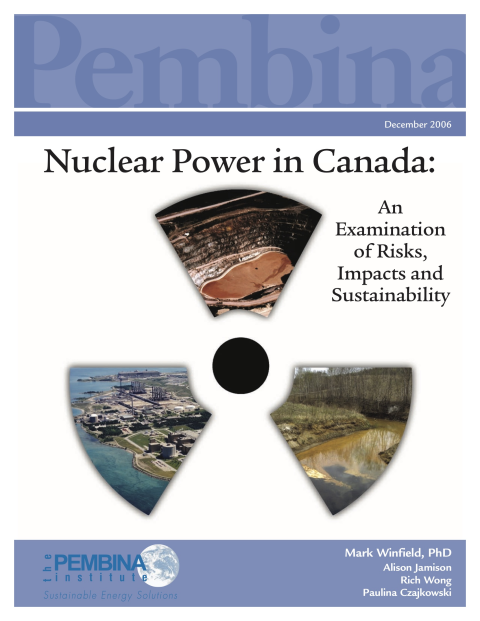 Pembina

December 2006

Nuclear Power in Canada:

An Examination of Risks, Impacts and Sustainability

the PEMBINA institute
Sustainable Energy Solutions

Mark Winfield, PhD
Alison Jamison
Rich Wong
Paulina Czajkowski